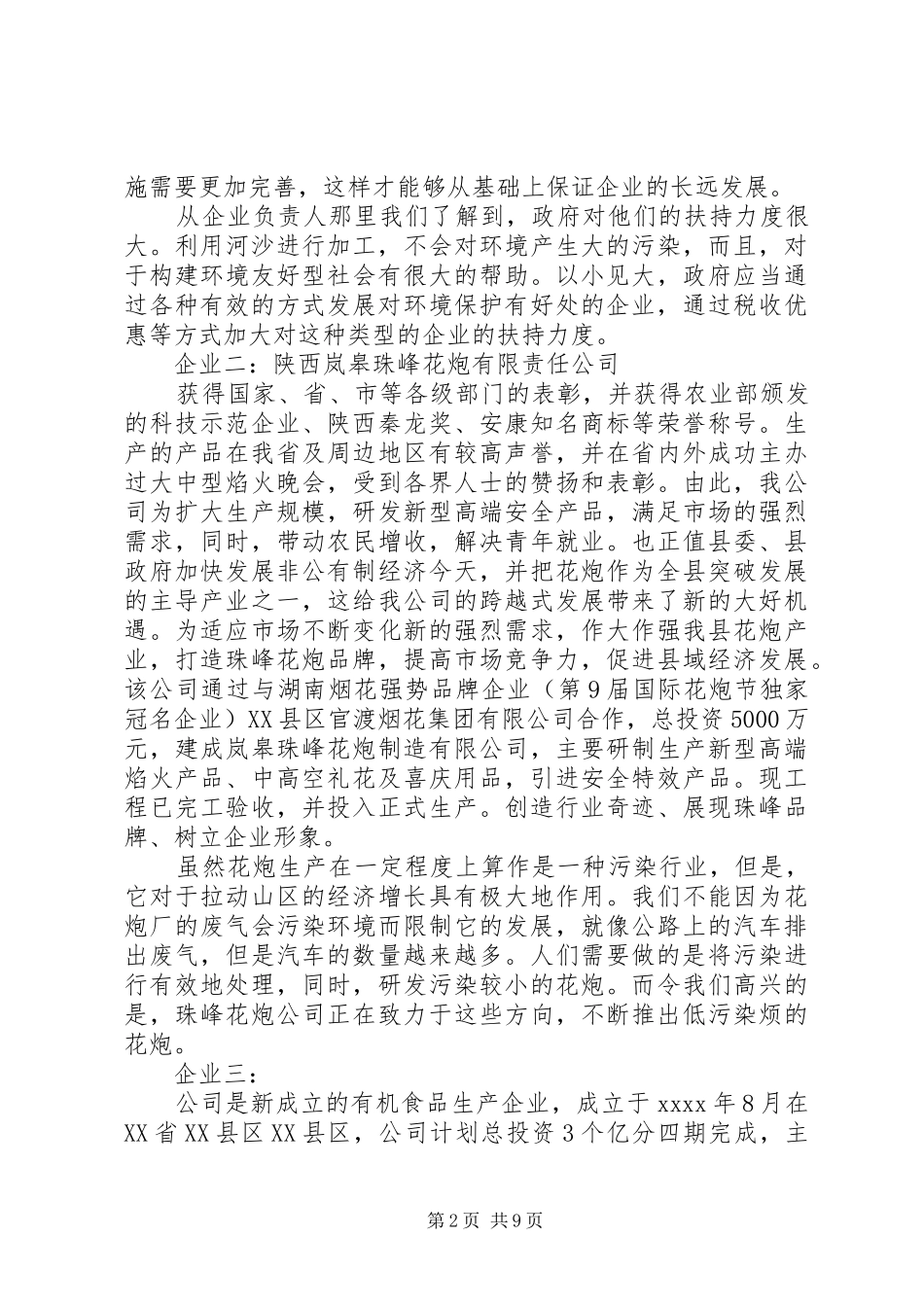 施需要更加完善，这样才能够从基础上保证企业的长远发展。

从企业负责人那里我们了解到，政府对他们的扶持力度很大。利用河沙进行加工，不会对环境产生大的污染，而且，对于构建环境友好型社会有很大的帮助。以小见大，政府应当通过各种有效的方式发展对环境保护有好处的企业，通过税收优惠等方式加大对这种类型的企业的扶持力度。

企业二：陕西岚皋珠峰花炮有限责任公司

获得国家、省、市等各级部门的表彰，并获得农业部颁发的科技示范企业、陕西秦龙奖、安康知名商标等荣誉称号。生产的产品在我省及周边地区有较高声誉，并在省内外成功主办过大中型焰火晚会，受到各界人士的赞扬和表彰。由此，我公司为扩大生产规模，研发新型高端安全产品，满足市场的强烈需求，同时，带动农民增收，解决青年就业。也正值县委、县政府加快发展非公有制经济今天，并把花炮作为全县突破发展的主导产业之一，这给我公司的跨越式发展带来了新的大好机遇。为适应市场不断变化新的强烈需求，作大作强我县花炮产业，打造珠峰花炮品牌，提高市场竞争力，促进县域经济发展。该公司通过与湖南烟花强势品牌企业（第9届国际花炮节独家冠名企业）XX县区官渡烟花集团有限公司合作，总投资5000万元，建成岚皋珠峰花炮制造有限公司，主要研制生产新型高端焰火产品、中高空礼花及喜庆用品，引进安全特效产品。现工程已完工验收，并投入正式生产。创造行业奇迹、展现珠峰品牌、树立企业形象。

虽然花炮生产在一定程度上算作是一种污染行业，但是，它对于拉动山区的经济增长具有极大地作用。我们不能因为花炮厂的废气会污染环境而限制它的发展，就像公路上的汽车排出废气，但是汽车的数量越来越多。人们需要做的是将污染进行有效地处理，同时，研发污染较小的花炮。而令我们高兴的是，珠峰花炮公司正在致力于这些方向，不断推出低污染烦的花炮。

企业三：

公司是新成立的有机食品生产企业，成立于xxxx年8月在XX省XX县区XX县区，公司计划总投资3个亿分四期完成，主

第2页 共9页